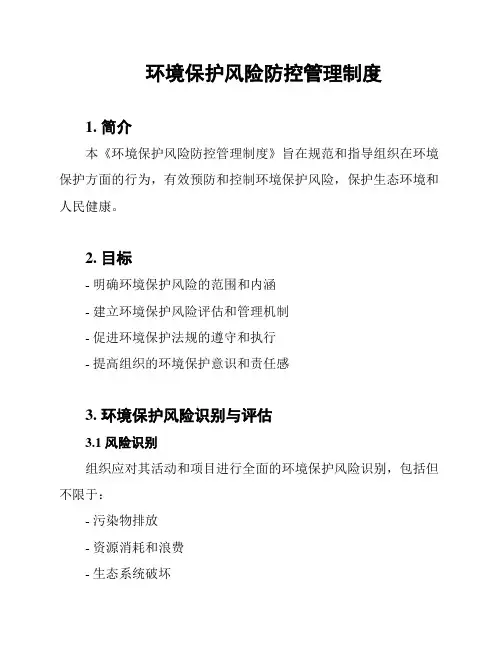 环境保护风险防控管理制度

1. 简介

本《环境保护风险防控管理制度》旨在规范和指导组织在环境保护方面的行为，有效预防和控制环境保护风险，保护生态环境和人民健康。

2. 目标

- 明确环境保护风险的范围和内涵

- 建立环境保护风险评估和管理机制

- 促进环境保护法规的遵守和执行

- 提高组织的环境保护意识和责任感

3. 环境保护风险识别与评估

3.1 风险识别

组织应对其活动和项目进行全面的环境保护风险识别，包括但不限于：

- 污染物排放

- 资源消耗和浪费

- 生态系统破坏